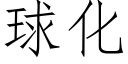 球化